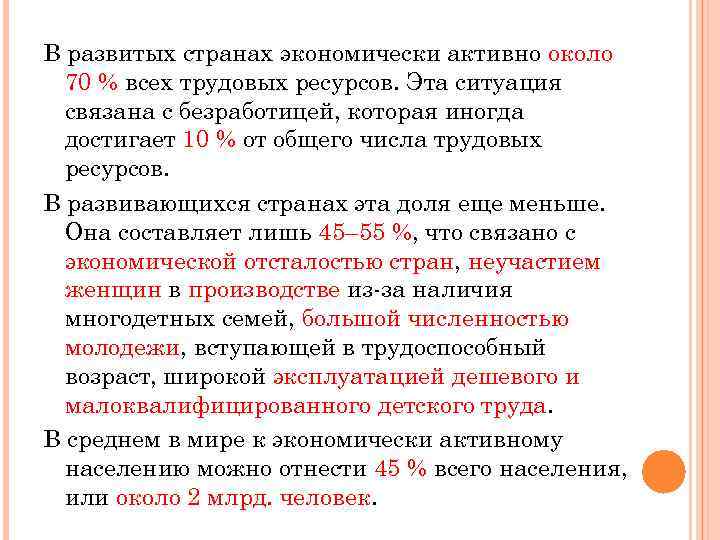 В развитых странах экономически активно около 70 % всех трудовых ресурсов. Эта ситуация связана с безработицей, которая иногда достигает 10 % от общего числа трудовых ресурсов.

В развивающихся странах эта доля еще меньше. Она составляет лишь 45–55 %, что связано с экономической отсталостью стран, неучастием женщин в производстве из-за наличия многодетных семей, большой численностью молодежи, вступающей в трудоспособный возраст, широкой эксплуатацией дешевого и малоквалифицированного детского труда.

В среднем в мире к экономически активному населению можно отнести 45 % всего населения, или около 2 млрд. человек.